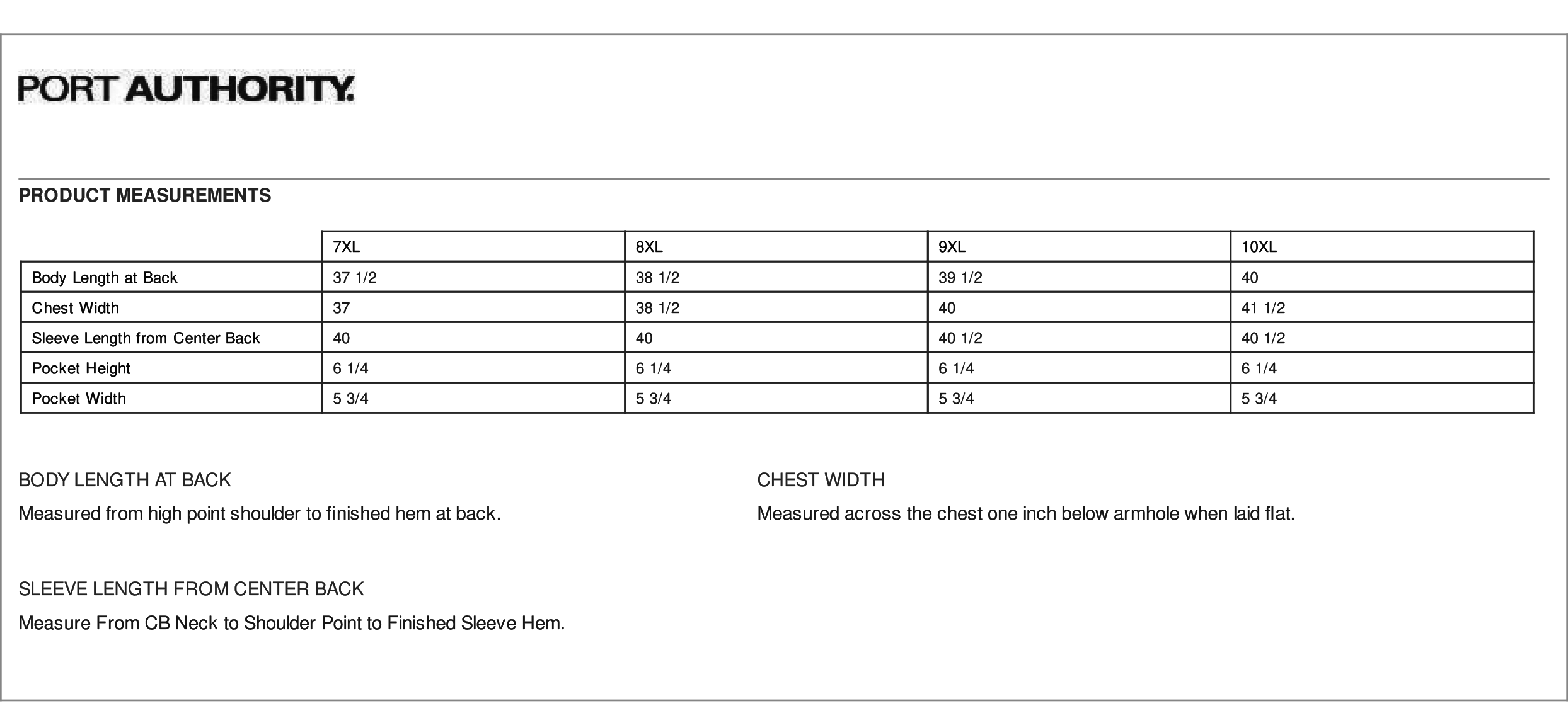 PORT AUTHORITY.

PRODUCT MEASUREMENTS

| | 7XL | 8XL | 9XL | 10XL |
|---|---|---|---|---|
| Body Length at Back | 37 1/2 | 38 1/2 | 39 1/2 | 40 |
| Chest Width | 37 | 38 1/2 | 40 | 41 1/2 |
| Sleeve Length from Center Back | 40 | 40 | 40 1/2 | 40 1/2 |
| Pocket Height | 6 1/4 | 6 1/4 | 6 1/4 | 6 1/4 |
| Pocket Width | 5 3/4 | 5 3/4 | 5 3/4 | 5 3/4 |

BODY LENGTH AT BACK

Measured from high point shoulder to finished hem at back.

SLEEVE LENGTH FROM CENTER BACK

Measure From CB Neck to Shoulder Point to Finished Sleeve Hem.

CHEST WIDTH

Measured across the chest one inch below armhole when laid flat.